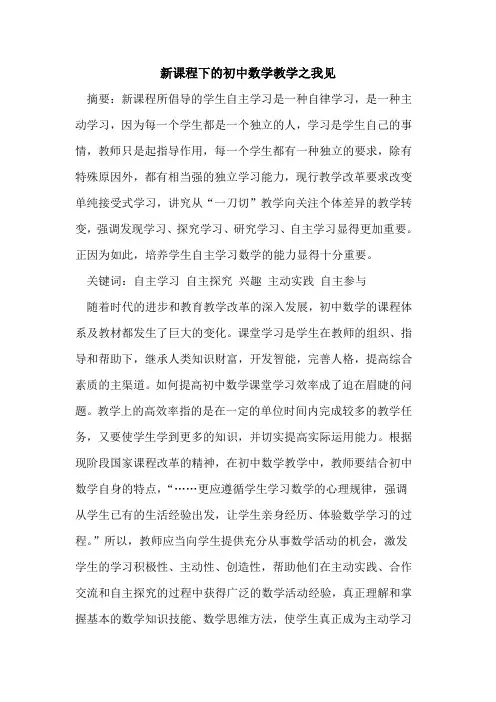 新课程下的初中数学教学之我见

摘要：新课程所倡导的学生自主学习是一种自律学习，是一种主动学习，因为每一个学生都是一个独立的人，学习是学生自己的事情，教师只是起指导作用，每一个学生都有一种独立的要求，除有特殊原因外，都有相当强的独立学习能力，现行教学改革要求改变单纯接受式学习，讲究从“一刀切”教学向关注个体差异的教学转变，强调发现学习、探究学习、研究学习、自主学习显得更加重要。正因为如此，培养学生自主学习数学的能力显得十分重要。

关键词：自主学习 自主探究 兴趣 主动实践 自主参与

随着时代的进步和教育教学改革的深入发展，初中数学的课程体系及教材都发生了巨大的变化。课堂学习是学生在教师的组织、指导和帮助下，继承人类知识财富，开发智能，完善人格，提高综合素质的主渠道。如何提高初中数学课堂学习效率成了迫在眉睫的问题。教学上的高效率指的是在一定的单位时间内完成较多的教学任务，又要使学生学到更多的知识，并切实提高实际运用能力。根据现阶段国家课程改革的精神，在初中数学教学中，教师要结合初中数学自身的特点，“……更应遵循学生学习数学的心理规律，强调从学生已有的生活经验出发，让学生亲身经历、体验数学学习的过程。”所以，教师应当向学生提供充分从事数学活动的机会，激发学生的学习积极性、主动性、创造性，帮助他们在主动实践、合作交流和自主探究的过程中获得广泛的数学活动经验，真正理解和掌握基本的数学知识技能、数学思维方法，使学生真正成为主动学习